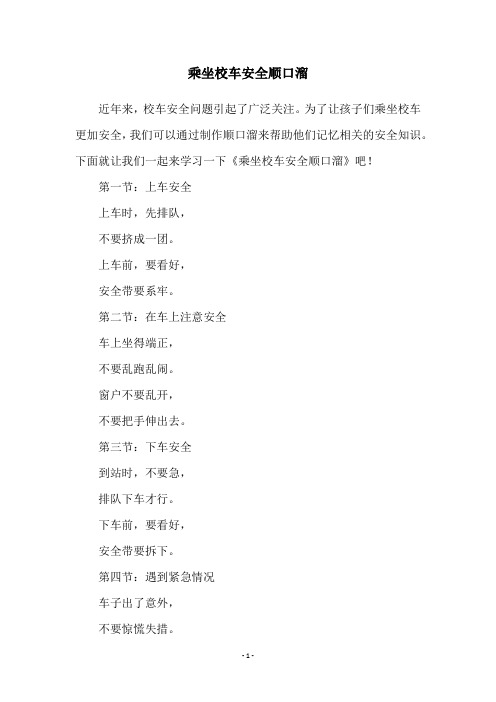 乘坐校车安全顺口溜

近年来，校车安全问题引起了广泛关注。为了让孩子们乘坐校车更加安全，我们可以通过制作顺口溜来帮助他们记忆相关的安全知识。下面就让我们一起来学习一下《乘坐校车安全顺口溜》吧！

第一节：上车安全

上车时，先排队，

不要挤成一团。

上车前，要看好，

安全带要系牢。

第二节：在车上注意安全

车上坐得端正，

不要乱跑乱闹。

窗户不要乱开，

不要把手伸出去。

第三节：下车安全

到站时，不要急，

排队下车才行。

下车前，要看好，

安全带要拆下。

第四节：遇到紧急情况

车子出了意外，

不要惊慌失措。

- 1 -